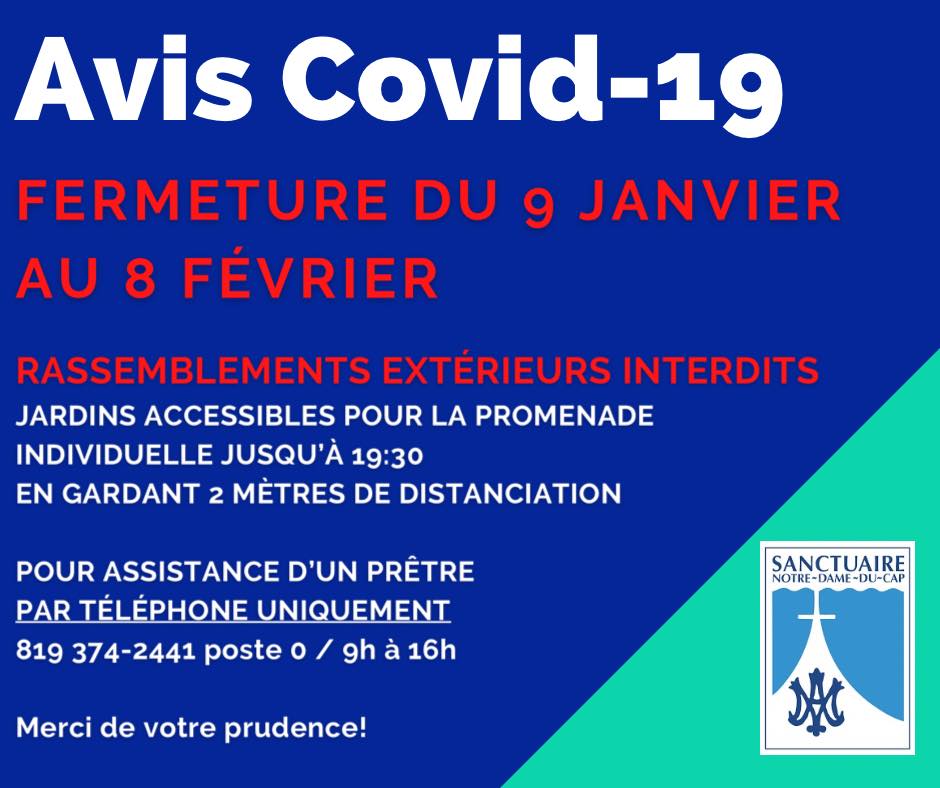 Avis Covid-19

FERMETURE DU 9 JANVIER AU 8 FÉVRIER

RASSEMBLEMENTS EXTÉRIEURS INTERDITS
JARDINS ACCESSIBLES POUR LA PROMENADE INDIVIDUELLE JUSQU'À 19:30 EN GARDANT 2 MÈTRES DE DISTANCIATION

POUR ASSISTANCE D'UN PRÊTRE
PAR TÉLÉPHONE UNIQUEMENT
819 374-2441 poste 0 / 9h à 16h

Merci de votre prudence!

SANCTUAIRE
NOTRE-DAME-DU-CAP